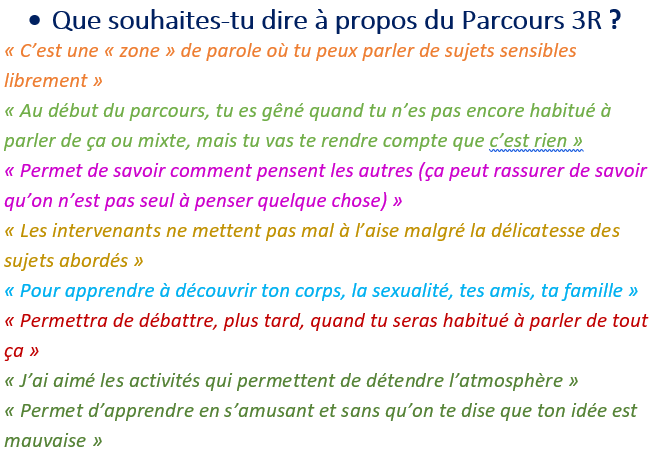 • Que souhaites-tu dire à propos du Parcours 3R ?

« C'est une « zone » de parole où tu peux parler de sujets sensibles librement »

« Au début du parcours, tu es gêné quand tu n'es pas encore habitué à parler de ça ou mixte, mais tu vas te rendre compte que c'est rien »

« Permet de savoir comment pensent les autres (ça peut rassurer de savoir qu'on n'est pas seul à penser quelque chose) »

« Les intervenants ne mettent pas mal à l'aise malgré la délicatesse des sujets abordés »

« Pour apprendre à découvrir ton corps, la sexualité, tes amis, ta famille »

« Permettra de débattre, plus tard, quand tu seras habitué à parler de tout ça »

« J'ai aimé les activités qui permettent de détendre l'atmosphère »

« Permet d'apprendre en s'amusant et sans qu'on te dise que ton idée est mauvaise »